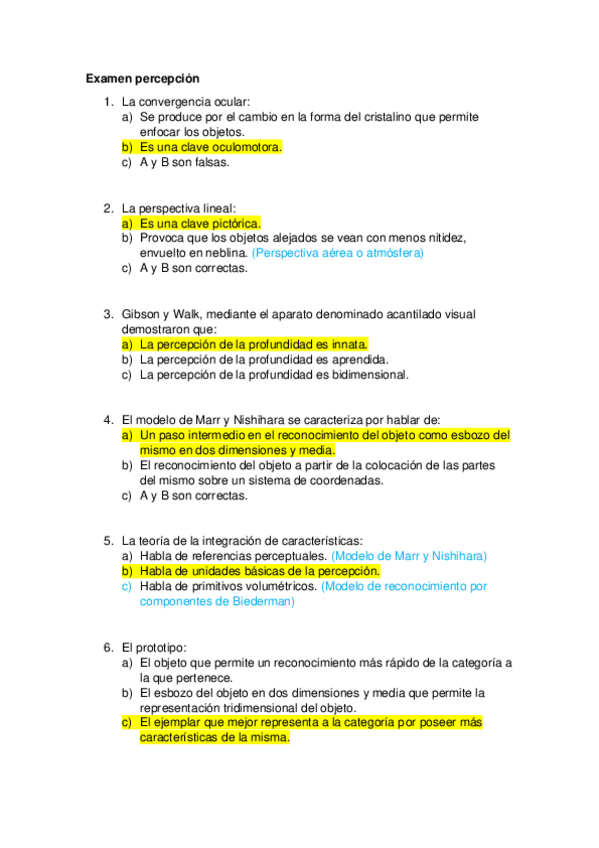 Examen percepción

1. La convergencia ocular:
a) Se produce por el cambio en la forma del cristalino que permite enfocar los objetos.
b) Es una clave oculomotora.
c) A y B son falsas.

2. La perspectiva lineal:
a) Es una clave pictórica.
b) Provoca que los objetos alejados se vean con menos nitidez, envuelto en neblina. (Perspectiva aérea o atmósfera)
c) A y B son correctas.

3. Gibson y Walk, mediante el aparato denominado acantilado visual demostraron que:
a) La percepción de la profundidad es innata.
b) La percepción de la profundidad es aprendida.
c) La percepción de la profundidad es bidimensional.

4. El modelo de Marr y Nishihara se caracteriza por hablar de:
a) Un paso intermedio en el reconocimiento del objeto como esbozo del mismo en dos dimensiones y media.
b) El reconocimiento del objeto a partir de la colocación de las partes del mismo sobre un sistema de coordenadas.
c) A y B son correctas.

5. La teoría de la integración de características:
a) Habla de referencias perceptuales. (Modelo de Marr y Nishihara)
b) Habla de unidades básicas de la percepción.
c) Habla de primitivos volumétricos. (Modelo de reconocimiento por componentes de Biederman)

6. El prototipo:
a) El objeto que permite un reconocimiento más rápido de la categoría a la que pertenece.
b) El esbozo del objeto en dos dimensiones y media que permite la representación tridimensional del objeto.
c) El ejemplar que mejor representa a la categoría por poseer más características de la misma.